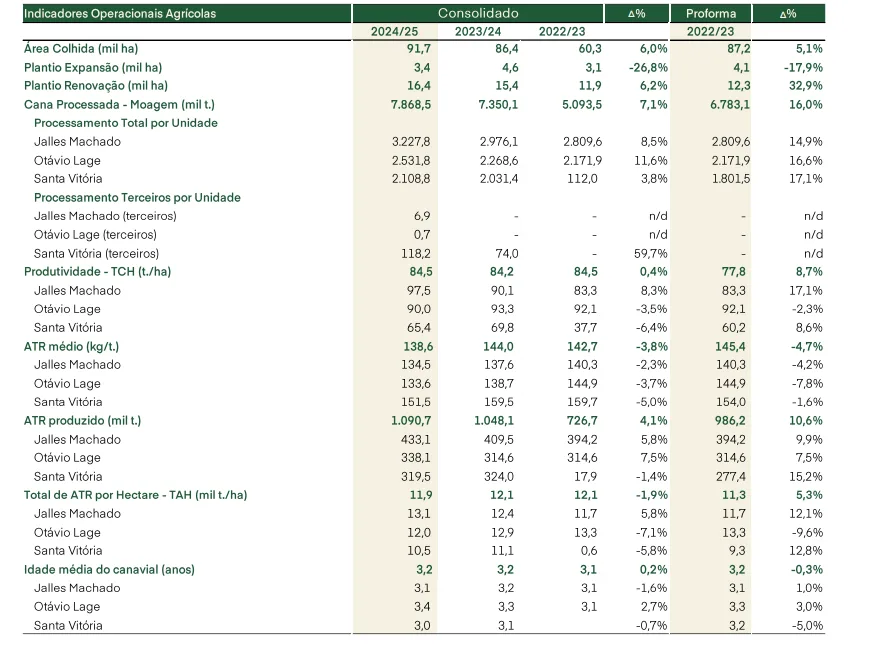 | Indicadores Operacionais Agrícolas | Consolidado | | | Δ% | Proforma | Δ% |
|---|---|---|---|---|---|---|
| | 2024/25 | 2023/24 | 2022/23 | | 2022/23 | |
| Área Colhida (mil ha) | 91,7 | 86,4 | 60,3 | 6,0% | 87,2 | 5,1% |
| Plantio Expansão (mil ha) | 3,4 | 4,6 | 3,1 | -26,8% | 4,1 | -17,9% |
| Plantio Renovação (mil ha) | 16,4 | 15,4 | 11,9 | 6,2% | 12,3 | 32,9% |
| Cana Processada - Moagem (mil t.) | 7.868,5 | 7.350,1 | 5.093,5 | 7,1% | 6.783,1 | 16,0% |
| Processamento Total por Unidade | | | | | | |
| Jalles Machado | 3.227,8 | 2.976,1 | 2.809,6 | 8,5% | 2.809,6 | 14,9% |
| Otávio Lage | 2.531,8 | 2.268,6 | 2.171,9 | 11,6% | 2.171,9 | 16,6% |
| Santa Vitória | 2.108,8 | 2.031,4 | 112,0 | 3,8% | 1.801,5 | 17,1% |
| Processamento Terceiros por Unidade | | | | | | |
| Jalles Machado (terceiros) | 6,9 | - | - | n/d | - | n/d |
| Otávio Lage (terceiros) | 0,7 | - | - | n/d | - | n/d |
| Santa Vitória (terceiros) | 118,2 | 74,0 | - | 59,7% | - | n/d |
| Produtividade - TCH (t./ha) | 84,5 | 84,2 | 84,5 | 0,4% | 77,8 | 8,7% |
| Jalles Machado | 97,5 | 90,1 | 83,3 | 8,3% | 83,3 | 17,1% |
| Otávio Lage | 90,0 | 93,3 | 92,1 | -3,5% | 92,1 | -2,3% |
| Santa Vitória | 65,4 | 69,8 | 37,7 | -6,4% | 60,2 | 8,6% |
| ATR médio (kg/t.) | 138,6 | 144,0 | 142,7 | -3,8% | 145,4 | -4,7% |
| Jalles Machado | 134,5 | 137,6 | 140,3 | -2,3% | 140,3 | -4,2% |
| Otávio Lage | 133,6 | 138,7 | 144,9 | -3,7% | 144,9 | -7,8% |
| Santa Vitória | 151,5 | 159,5 | 159,7 | -5,0% | 154,0 | -1,6% |
| ATR produzido (mil t.) | 1.090,7 | 1.048,1 | 726,7 | 4,1% | 986,2 | 10,6% |
| Jalles Machado | 433,1 | 409,5 | 394,2 | 5,8% | 394,2 | 9,9% |
| Otávio Lage | 338,1 | 314,6 | 314,6 | 7,5% | 314,6 | 7,5% |
| Santa Vitória | 319,5 | 324,0 | 17,9 | -1,4% | 277,4 | 15,2% |
| Total de ATR por Hectare - TAH (mil t./ha) | 11,9 | 12,1 | 12,1 | -1,9% | 11,3 | 5,3% |
| Jalles Machado | 13,1 | 12,4 | 11,7 | 5,8% | 11,7 | 12,1% |
| Otávio Lage | 12,0 | 12,9 | 13,3 | -7,1% | 13,3 | -9,6% |
| Santa Vitória | 10,5 | 11,1 | 0,6 | -5,8% | 9,3 | 12,8% |
| Idade média do canavial (anos) | 3,2 | 3,2 | 3,1 | 0,2% | 3,2 | -0,3% |
| Jalles Machado | 3,1 | 3,2 | 3,1 | -1,6% | 3,1 | 1,0% |
| Otávio Lage | 3,4 | 3,3 | 3,1 | 2,7% | 3,3 | 3,0% |
| Santa Vitória | 3,0 | 3,1 | | -0,7% | 3,2 | -5,0% |